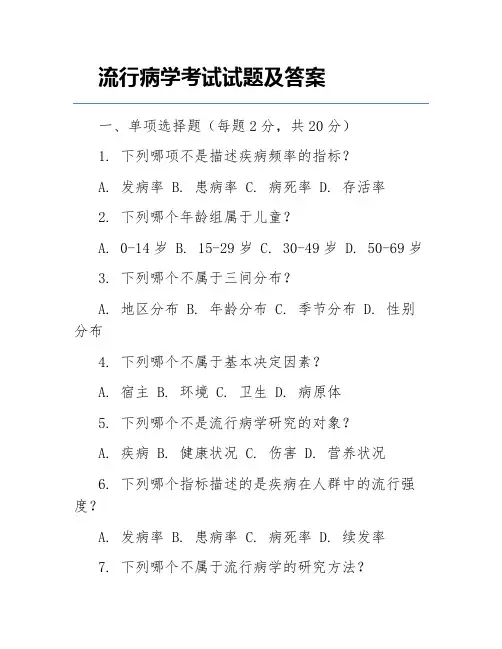 流行病学考试试题及答案

一、单项选择题（每题 2 分，共 20 分）

1. 下列哪项不是描述疾病频率的指标？

A. 发病率 B. 患病率 C. 病死率 D. 存活率

2. 下列哪个年龄组属于儿童？

A. 0-14 岁 B. 15-29 岁 C. 30-49 岁 D. 50-69 岁

3. 下列哪个不属于三间分布？

A. 地区分布 B. 年龄分布 C. 季节分布 D. 性别分布

4. 下列哪个不属于基本决定因素？

A. 宿主 B. 环境 C. 卫生 D. 病原体

5. 下列哪个不是流行病学研究的对象？

A. 疾病 B. 健康状况 C. 伤害 D. 营养状况

6. 下列哪个指标描述的是疾病在人群中的流行强度？

A. 发病率 B. 患病率 C. 病死率 D. 续发率

7. 下列哪个不属于流行病学的研究方法？